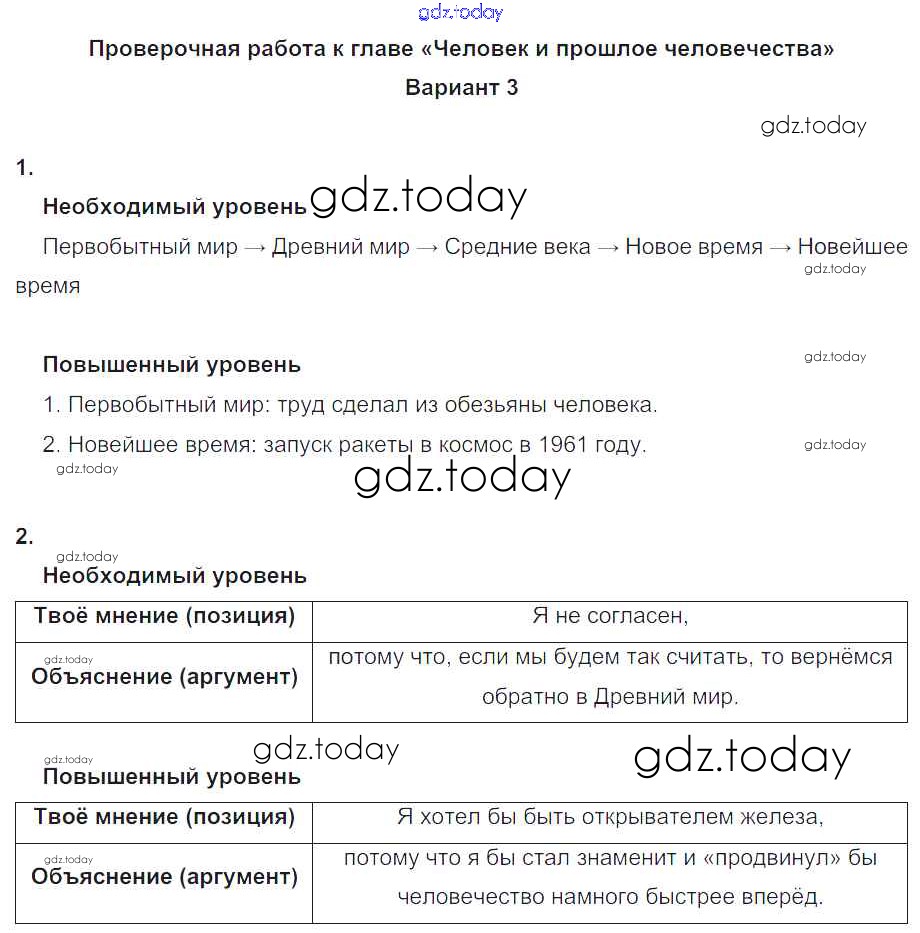 gdz.today

Проверочная работа к главе «Человек и прошлое человечества»

Вариант 3

gdz.today

1.

Необходимый уровень gdz.today

Первобытный мир → Древний мир → Средние века → Новое время → Новейшее время

gdz.today

Повышенный уровень

gdz.today

1. Первобытный мир: труд сделал из обезьяны человека.

2. Новейшее время: запуск ракеты в космос в 1961 году.

gdz.today

gdz.today

gdz.today

2.

gdz.today

Необходимый уровень

| Твоё мнение (позиция) | Я не согласен, |
|---|---|
| gdz.today Объяснение (аргумент) | потому что, если мы будем так считать, то вернёмся обратно в Древний мир. |

gdz.today

gdz.today

gdz.today

Повышенный уровень

| Твоё мнение (позиция) | Я хотел бы быть открывателем железа, |
|---|---|
| gdz.today Объяснение (аргумент) | потому что я бы стал знаменит и «продвинул» бы человечество намного быстрее вперёд. |